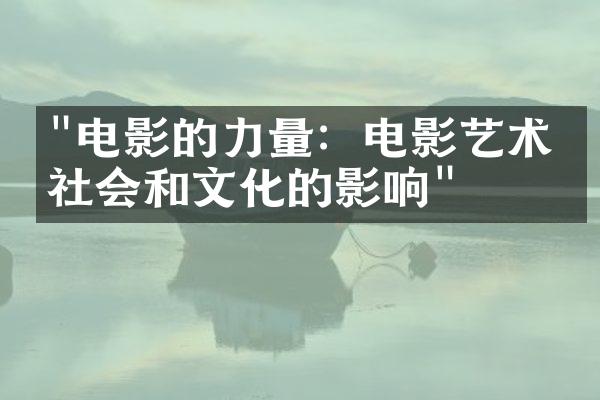 "电影的力量：电影艺术社会和文化的影响"